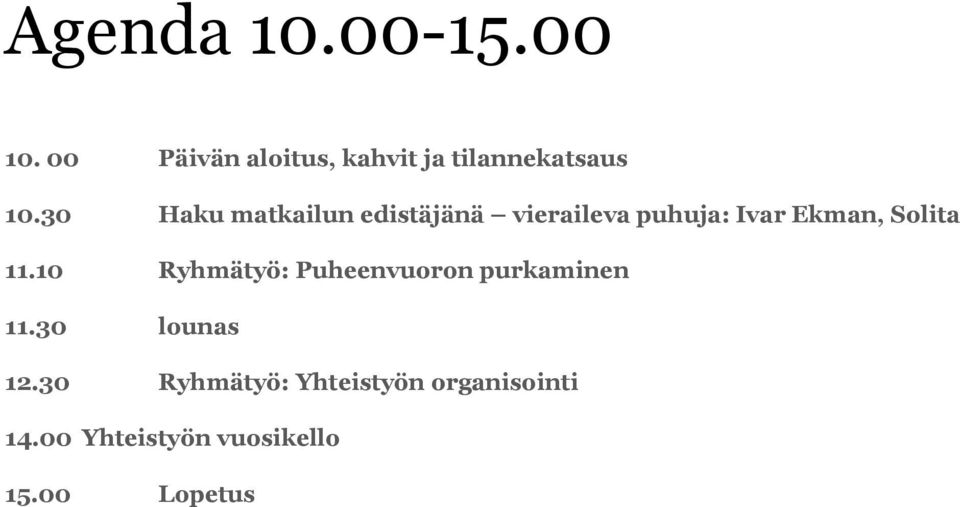 Agenda 10.00-15.00

10. 00 Päivän aloitus, kahvit ja tilannekatsaus

10.30 Haku matkailun edistäjänä – vieraileva puhuja: Ivar Ekman, Solita

11.10 Ryhmätyö: Puheenvuoron purkaminen

11.30 lounas

12.30 Ryhmätyö: Yhteistyön organisointi

14.00 Yhteistyön vuosikello

15.00 Lopetus